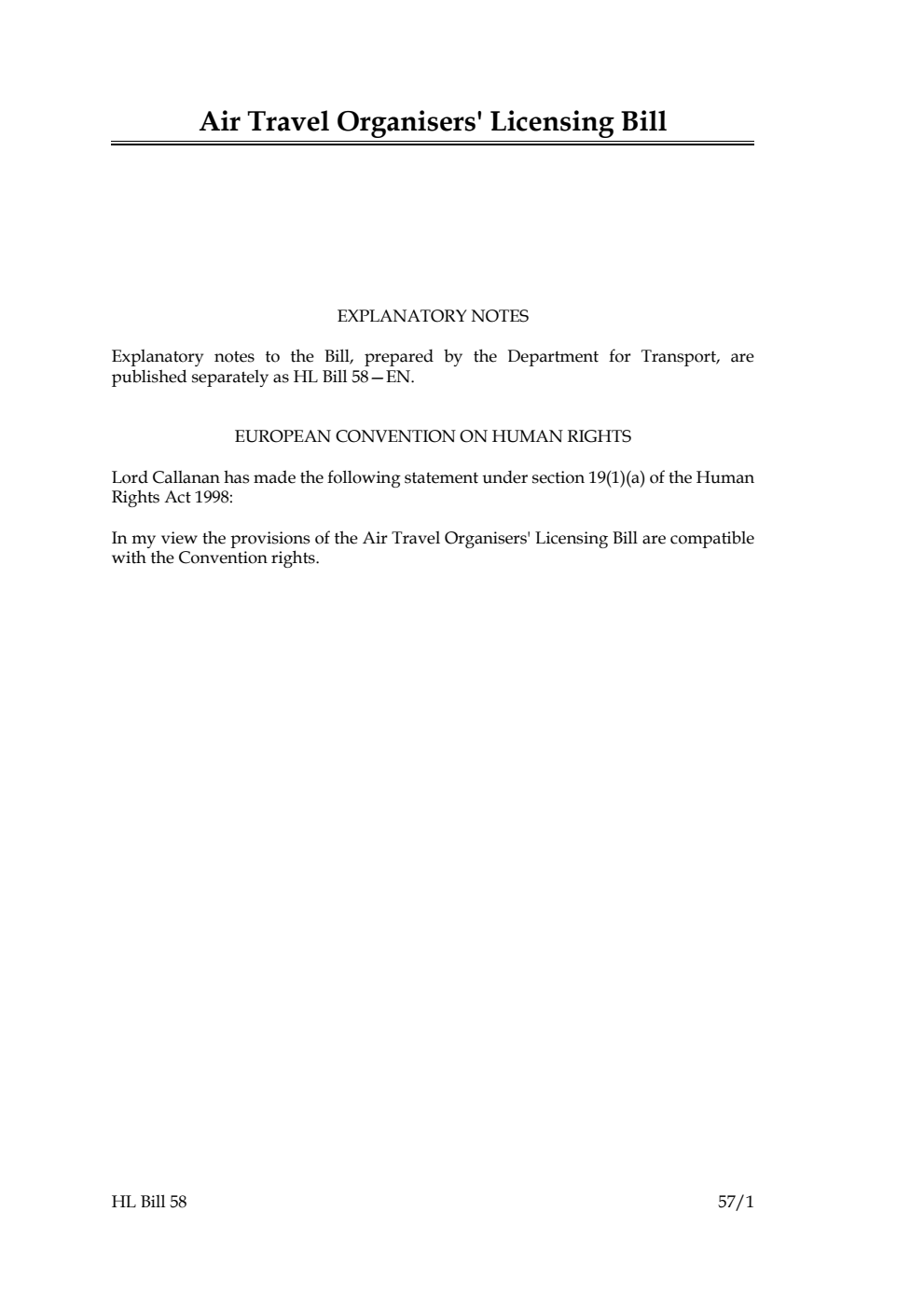 Air Travel Organisers' Licensing Bill

EXPLANATORY NOTES

Explanatory notes to the Bill, prepared by the Department for Transport, are published separately as HL Bill 58—EN.

EUROPEAN CONVENTION ON HUMAN RIGHTS

Lord Callanan has made the following statement under section 19(1)(a) of the Human Rights Act 1998:

In my view the provisions of the Air Travel Organisers' Licensing Bill are compatible with the Convention rights.

HL Bill 58

57/1